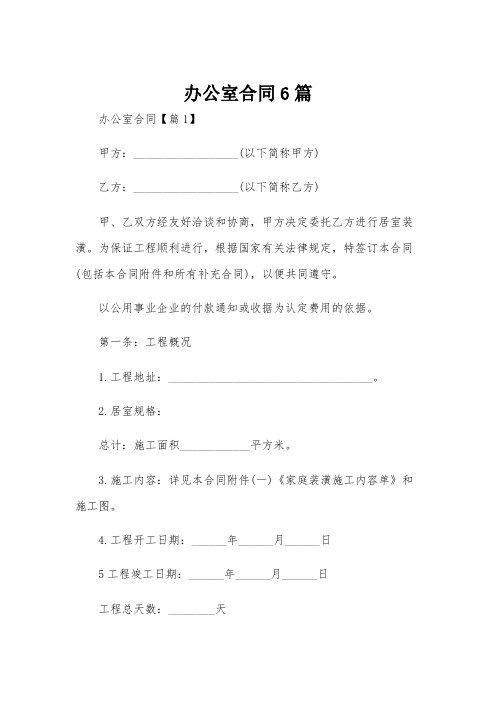 办公室合同6篇

办公室合同【篇1】

甲方：__________________(以下简称甲方)

乙方：__________________(以下简称乙方)

甲、乙双方经友好洽谈和协商，甲方决定委托乙方进行居室装潢。为保证工程顺利进行，根据国家有关法律规定，特签订本合同(包括本合同附件和所有补充合同)，以便共同遵守。

以公用事业企业的付款通知或收据为认定费用的依据。

第一条：工程概况

1.工程地址：____________________________________。

2.居室规格：

总计：施工面积____________平方米。

3.施工内容：详见本合同附件(一)《家庭装潢施工内容单》和施工图。

4.工程开工日期：______年______月______日

5工程竣工日期：______年______月______日

工程总天数：________天